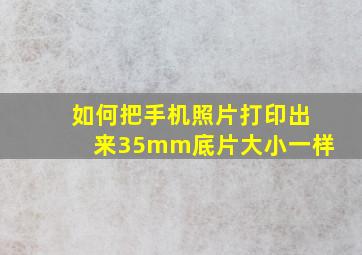 如何把手机照片打印出来35mm底片大小一样